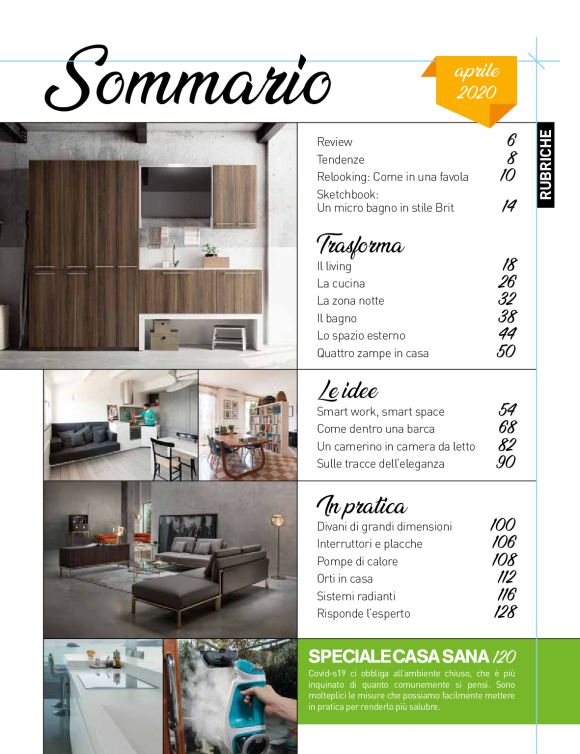 Sommario

aprile 2020

RUBRICHE

Review 6
Tendenze 8
Relooking: Come in una favola 10
Sketchbook: Un micro bagno in stile Brit 14

Trasforma
Il living 18
La cucina 26
La zona notte 32
Il bagno 38
Lo spazio esterno 44
Quattro zampe in casa 50

Le idee
Smart work, smart space 54
Come dentro una barca 68
Un camerino in camera da letto 82
Sulle tracce dell'eleganza 90

In pratica
Divani di grandi dimensioni 100
Interruttori e placche 106
Pompe di calore 108
Orti in casa 112
Sistemi radianti 116
Risponde l'esperto 128

SPECIALE CASA SANA 120
Covid-s19 ci obbliga all'ambiente chiuso, che è più inquinato di quanto comunemente si pensi. Sono molteplici le misure che possiamo facilmente mettere in pratica per renderlo più salubre.